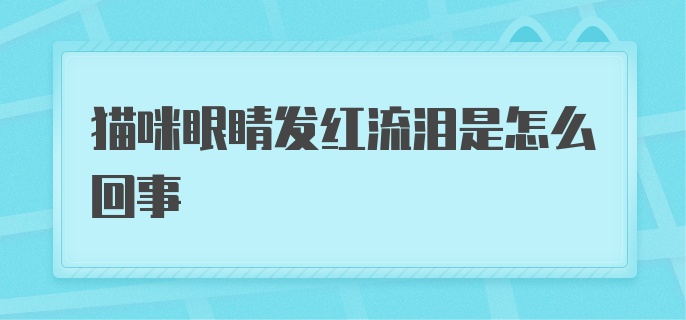 猫咪眼睛发红流泪是怎么回事